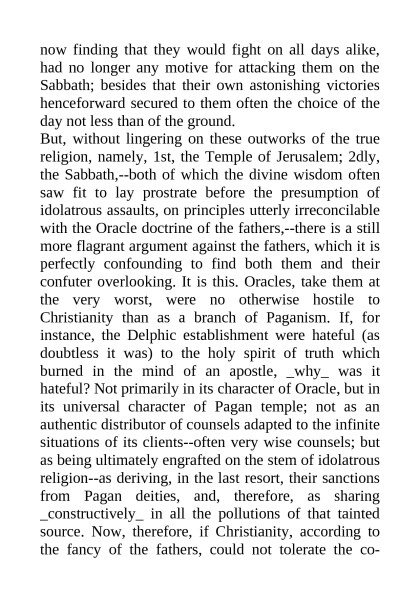 now finding that they would fight on all days alike, had no longer any motive for attacking them on the Sabbath; besides that their own astonishing victories henceforward secured to them often the choice of the day not less than of the ground.

But, without lingering on these outworks of the true religion, namely, 1st, the Temple of Jerusalem; 2dly, the Sabbath,--both of which the divine wisdom often saw fit to lay prostrate before the presumption of idolatrous assaults, on principles utterly irreconcilable with the Oracle doctrine of the fathers,--there is a still more flagrant argument against the fathers, which it is perfectly confounding to find both them and their confuter overlooking. It is this. Oracles, take them at the very worst, were no otherwise hostile to Christianity than as a branch of Paganism. If, for instance, the Delphic establishment were hateful (as doubtless it was) to the holy spirit of truth which burned in the mind of an apostle, _why_ was it hateful? Not primarily in its character of Oracle, but in its universal character of Pagan temple; not as an authentic distributor of counsels adapted to the infinite situations of its clients--often very wise counsels; but as being ultimately engrafted on the stem of idolatrous religion--as deriving, in the last resort, their sanctions from Pagan deities, and, therefore, as sharing _constructively_ in all the pollutions of that tainted source. Now, therefore, if Christianity, according to the fancy of the fathers, could not tolerate the co-